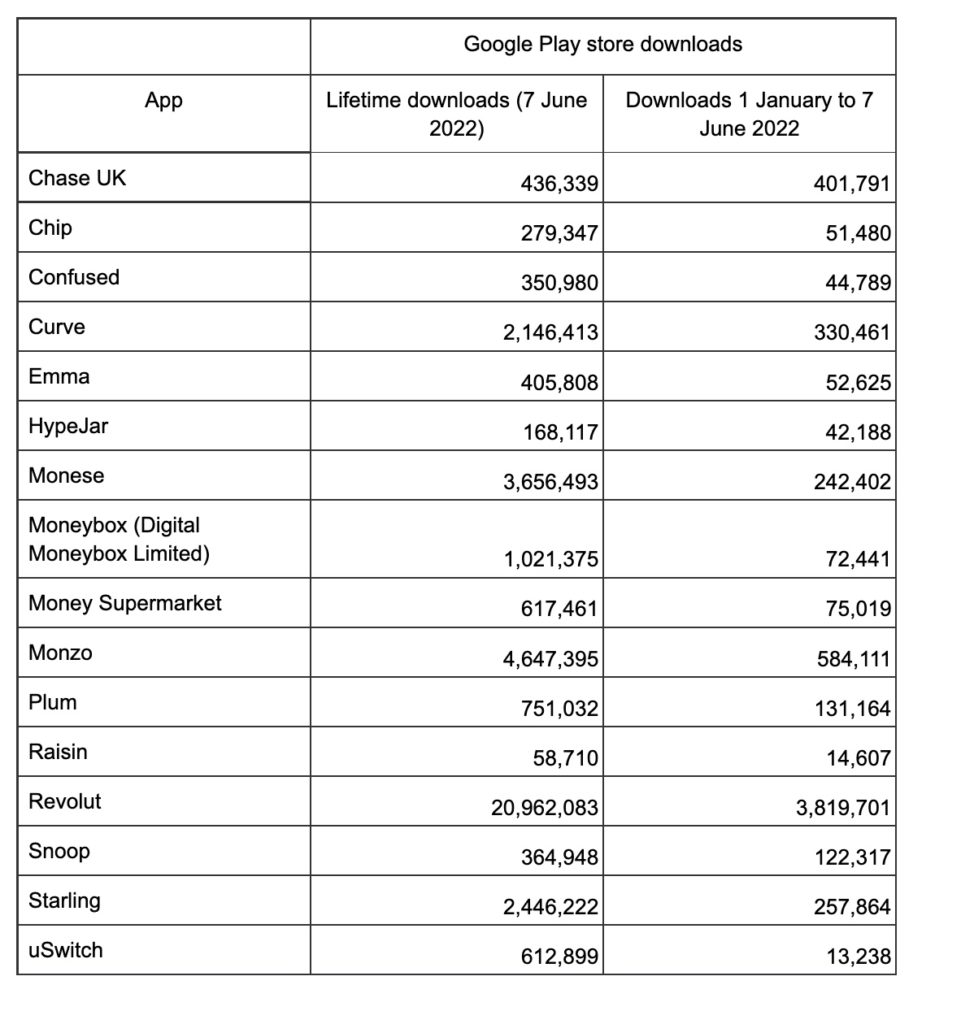 | | Google Play store downloads | |
|---|---|---|
| App | Lifetime downloads (7 June 2022) | Downloads 1 January to 7 June 2022 |
| Chase UK | 436,339 | 401,791 |
| Chip | 279,347 | 51,480 |
| Confused | 350,980 | 44,789 |
| Curve | 2,146,413 | 330,461 |
| Emma | 405,808 | 52,625 |
| HypeJar | 168,117 | 42,188 |
| Monese | 3,656,493 | 242,402 |
| Moneybox (Digital Moneybox Limited) | 1,021,375 | 72,441 |
| Money Supermarket | 617,461 | 75,019 |
| Monzo | 4,647,395 | 584,111 |
| Plum | 751,032 | 131,164 |
| Raisin | 58,710 | 14,607 |
| Revolut | 20,962,083 | 3,819,701 |
| Snoop | 364,948 | 122,317 |
| Starling | 2,446,222 | 257,864 |
| uSwitch | 612,899 | 13,238 |